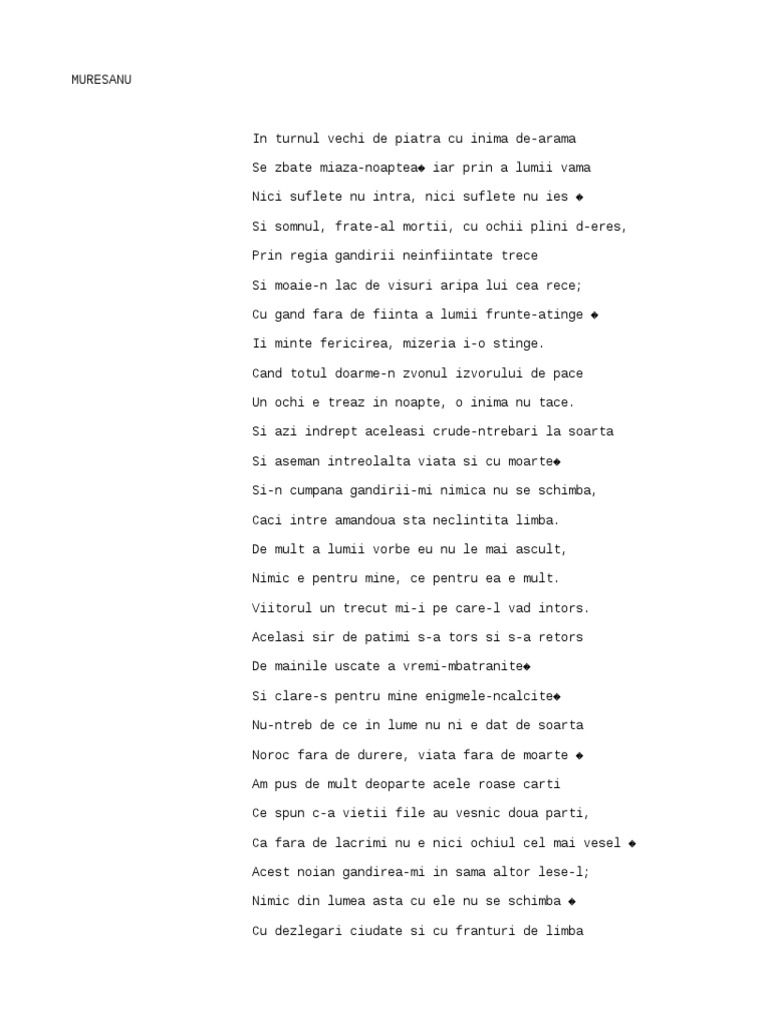 MURESANU

In turnul vechi de piatra cu inima de-arama

Se zbate miaza-noaptea◆ iar prin a lumii vama

Nici suflete nu intra, nici suflete nu ies ◆

Si somnul, frate-al mortii, cu ochii plini d-eres,

Prin regia gandirii neinfiintate trece

Si moaie-n lac de visuri aripa lui cea rece;

Cu gand fara de fiinta a lumii frunte-atinge ◆

Ii minte fericirea, mizeria i-o stinge.

Cand totul doarme-n zvonul izvorului de pace

Un ochi e treaz in noapte, o inima nu tace.

Si azi indrept aceleasi crude-ntrebari la soarta

Si aseman intreolalta viata si cu moarte◆

Si-n cumpana gandirii-mi nimica nu se schimba,

Caci intre amandoua sta neclintita limba.

De mult a lumii vorbe eu nu le mai ascult,

Nimic e pentru mine, ce pentru ea e mult.

Viitorul un trecut mi-i pe care-l vad intors.

Acelasi sir de patimi s-a tors si s-a retors

De mainile uscate a vremi-mbatranite◆

Si clare-s pentru mine enigmele-ncalcite◆

Nu-ntreb de ce in lume nu ni e dat de soarta

Noroc fara de durere, viata fara de moarte ◆

Am pus de mult deoparte acele roase carti

Ce spun c-a vietii file au vesnic doua parti,

Ca fara de lacrimi nu e nici ochiul cel mai vesel ◆

Acest noian gandirea-mi in sama altor lese-l;

Nimic din lumea asta cu ele nu se schimba ◆

Cu dezlegari ciudate si cu franturi de limba